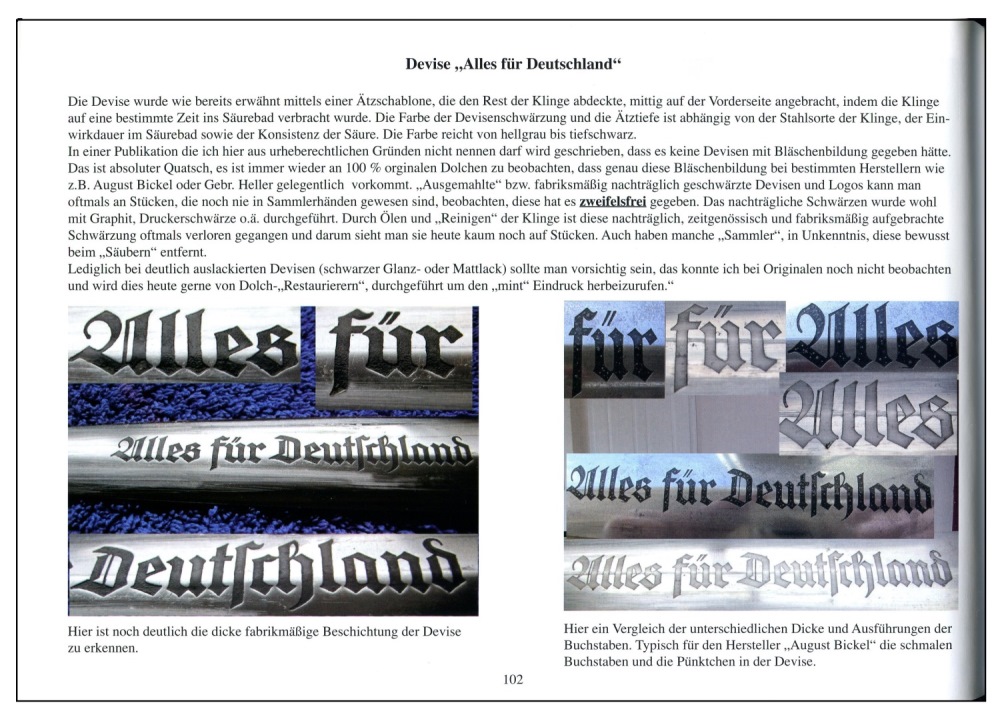 Devise „Alles für Deutschland“

Die Devise wurde wie bereits erwähnt mittels einer Ätzschablone, die den Rest der Klinge abdeckte, mittig auf der Vorderseite angebracht, indem die Klinge auf eine bestimmte Zeit ins Säurebad verbracht wurde. Die Farbe der Devisenschwärzung und die Ätztiefe ist abhängig von der Stahlsorte der Klinge, der Einwirkdauer im Säurebad sowie der Konsistenz der Säure. Die Farbe reicht von hellgrau bis tiefschwarz.
In einer Publikation die ich hier aus urheberechtlichen Gründen nicht nennen darf wird geschrieben, dass es keine Devisen mit Bläschenbildung gegeben hätte. Das ist absoluter Quatsch, es ist immer wieder an 100 % orginalen Dolchen zu beobachten, dass genau diese Bläschenbildung bei bestimmten Herstellern wie z.B. August Bickel oder Gebr. Heller gelegentlich vorkommt. „Ausgemahlte“ bzw. fabriksmäßig nachträglich geschwärzte Devisen und Logos kann man oftmals an Stücken, die noch nie in Sammlerhänden gewesen sind, beobachten, diese hat es zweifelsfrei gegeben. Das nachträgliche Schwärzen wurde wohl mit Graphit, Druckerschwärze o.ä. durchgeführt. Durch Ölen und „Reinigen“ der Klinge ist diese nachträglich, zeitgenössisch und fabriksmäßig aufgebrachte Schwärzung oftmals verloren gegangen und darum sieht man sie heute kaum noch auf Stücken. Auch haben manche „Sammler“, in Unkenntnis, diese bewusst beim „Säubern“ entfernt.
Lediglich bei deutlich auslackierten Devisen (schwarzer Glanz- oder Mattlack) sollte man vorsichtig sein, das konnte ich bei Originalen noch nicht beobachten und wird dies heute gerne von Dolch-„Restaurierern“, durchgeführt um den „mint“ Eindruck herbeizurufen.“

Alles für
Alles für Deutschland
Deutschland

Hier ist noch deutlich die dicke fabrikmäßige Beschichtung der Devise zu erkennen.

für für Alles
Alles
Alles für Deutschland
Alles für Deutschland

Hier ein Vergleich der unterschiedlichen Dicke und Ausführungen der Buchstaben. Typisch für den Hersteller „August Bickel“ die schmalen Buchstaben und die Pünktchen in der Devise.

102